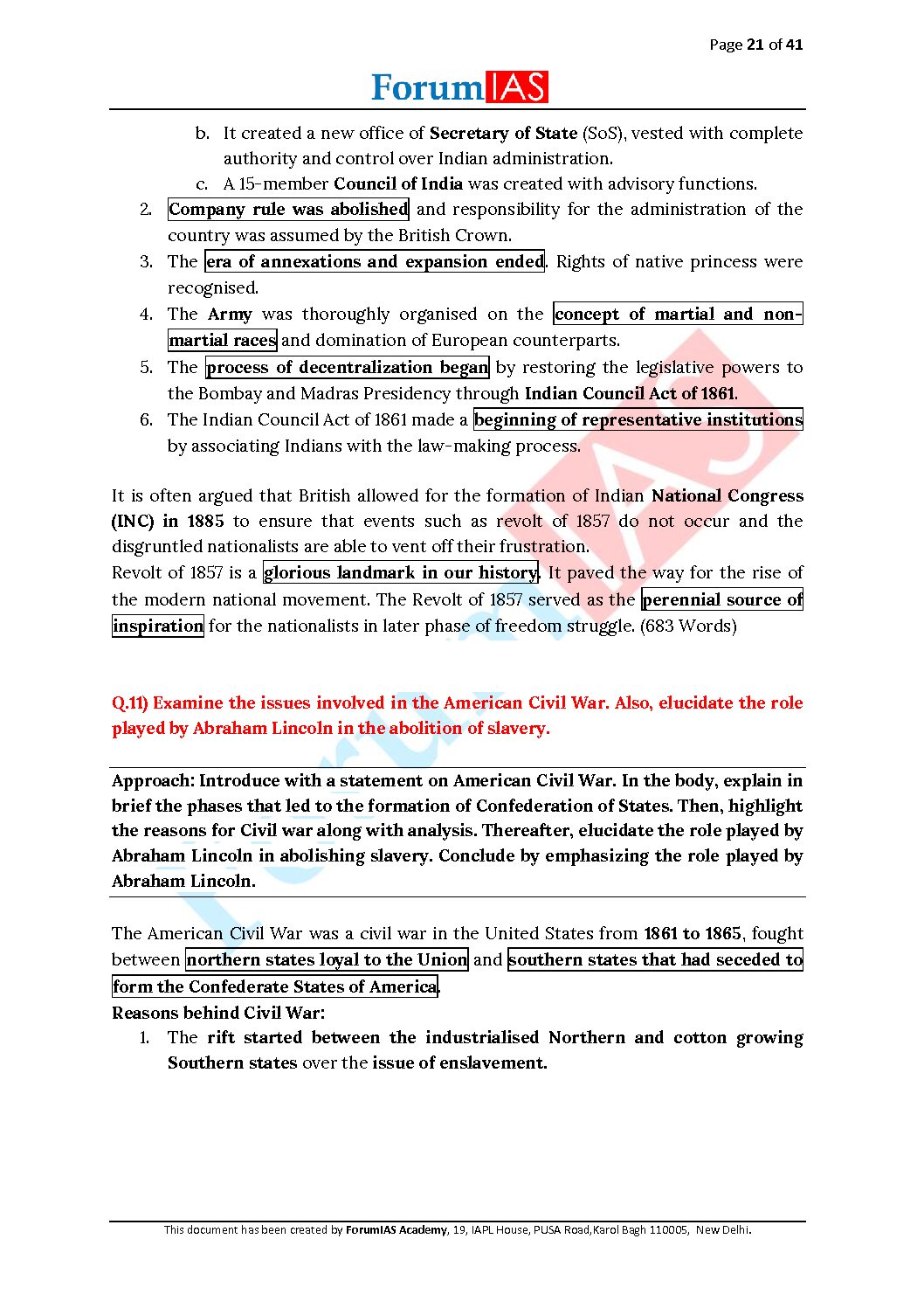 Page 21 of 41

ForumIAS

b. It created a new office of Secretary of State (SoS), vested with complete authority and control over Indian administration.
c. A 15-member Council of India was created with advisory functions.
2. Company rule was abolished and responsibility for the administration of the country was assumed by the British Crown.
3. The era of annexations and expansion ended. Rights of native princess were recognised.
4. The Army was thoroughly organised on the concept of martial and non-martial races and domination of European counterparts.
5. The process of decentralization began by restoring the legislative powers to the Bombay and Madras Presidency through Indian Council Act of 1861.
6. The Indian Council Act of 1861 made a beginning of representative institutions by associating Indians with the law-making process.

It is often argued that British allowed for the formation of Indian National Congress (INC) in 1885 to ensure that events such as revolt of 1857 do not occur and the disgruntled nationalists are able to vent off their frustration.
Revolt of 1857 is a glorious landmark in our history. It paved the way for the rise of the modern national movement. The Revolt of 1857 served as the perennial source of inspiration for the nationalists in later phase of freedom struggle. (683 Words)

Q.11) Examine the issues involved in the American Civil War. Also, elucidate the role played by Abraham Lincoln in the abolition of slavery.

Approach: Introduce with a statement on American Civil War. In the body, explain in brief the phases that led to the formation of Confederation of States. Then, highlight the reasons for Civil war along with analysis. Thereafter, elucidate the role played by Abraham Lincoln in abolishing slavery. Conclude by emphasizing the role played by Abraham Lincoln.

The American Civil War was a civil war in the United States from 1861 to 1865, fought between northern states loyal to the Union and southern states that had seceded to form the Confederate States of America.
Reasons behind Civil War:
1. The rift started between the industrialised Northern and cotton growing Southern states over the issue of enslavement.

This document has been created by ForumIAS Academy, 19, IAPL House, PUSA Road,Karol Bagh 110005, New Delhi.